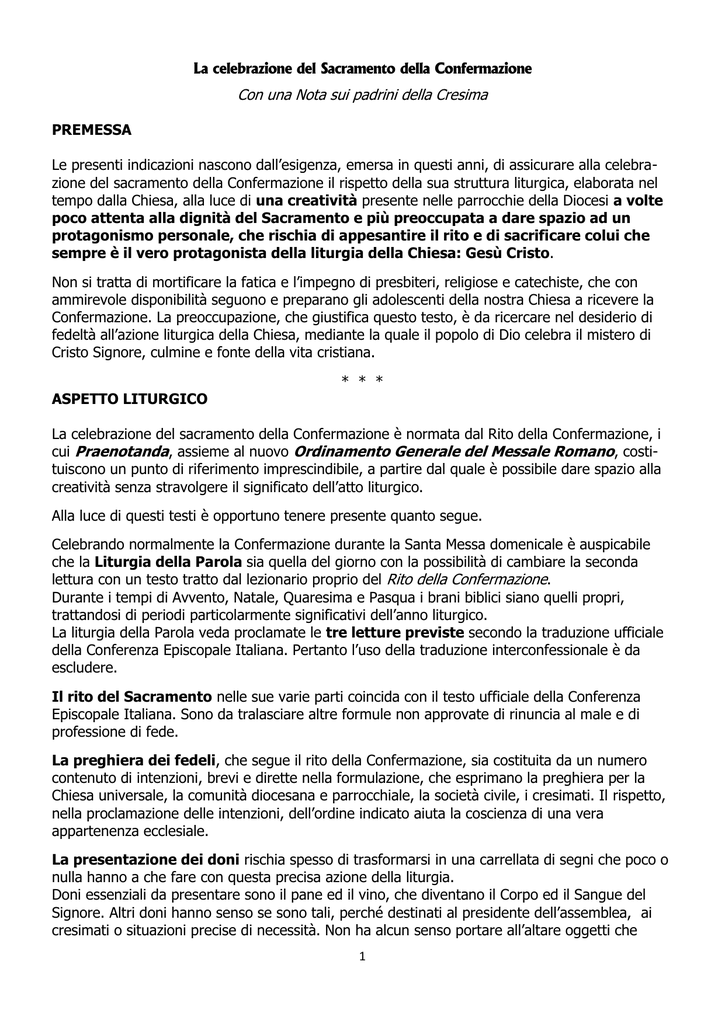 La celebrazione del Sacramento della Confermazione

Con una Nota sui padrini della Cresima

PREMESSA

Le presenti indicazioni nascono dall'esigenza, emersa in questi anni, di assicurare alla celebrazione del sacramento della Confermazione il rispetto della sua struttura liturgica, elaborata nel tempo dalla Chiesa, alla luce di una creatività presente nelle parrocchie della Diocesi a volte poco attenta alla dignità del Sacramento e più preoccupata a dare spazio ad un protagonismo personale, che rischia di appesantire il rito e di sacrificare colui che sempre è il vero protagonista della liturgia della Chiesa: Gesù Cristo.

Non si tratta di mortificare la fatica e l'impegno di presbiteri, religiose e catechiste, che con ammirevole disponibilità seguono e preparano gli adolescenti della nostra Chiesa a ricevere la Confermazione. La preoccupazione, che giustifica questo testo, è da ricercare nel desiderio di fedeltà all'azione liturgica della Chiesa, mediante la quale il popolo di Dio celebra il mistero di Cristo Signore, culmine e fonte della vita cristiana.

* * *

ASPETTO LITURGICO

La celebrazione del sacramento della Confermazione è normata dal Rito della Confermazione, i cui Praenotanda, assieme al nuovo Ordinamento Generale del Messale Romano, costituiscono un punto di riferimento imprescindibile, a partire dal quale è possibile dare spazio alla creatività senza stravolgere il significato dell'atto liturgico.

Alla luce di questi testi è opportuno tenere presente quanto segue.

Celebrando normalmente la Confermazione durante la Santa Messa domenicale è auspicabile che la Liturgia della Parola sia quella del giorno con la possibilità di cambiare la seconda lettura con un testo tratto dal lezionario proprio del Rito della Confermazione.
Durante i tempi di Avvento, Natale, Quaresima e Pasqua i brani biblici siano quelli propri, trattandosi di periodi particolarmente significativi dell'anno liturgico.
La liturgia della Parola veda proclamate le tre letture previste secondo la traduzione ufficiale della Conferenza Episcopale Italiana. Pertanto l'uso della traduzione interconfessionale è da escludere.

Il rito del Sacramento nelle sue varie parti coincida con il testo ufficiale della Conferenza Episcopale Italiana. Sono da tralasciare altre formule non approvate di rinuncia al male e di professione di fede.

La preghiera dei fedeli, che segue il rito della Confermazione, sia costituita da un numero contenuto di intenzioni, brevi e dirette nella formulazione, che esprimano la preghiera per la Chiesa universale, la comunità diocesana e parrocchiale, la società civile, i cresimati. Il rispetto, nella proclamazione delle intenzioni, dell'ordine indicato aiuta la coscienza di una vera appartenenza ecclesiale.

La presentazione dei doni rischia spesso di trasformarsi in una carrellata di segni che poco o nulla hanno a che fare con questa precisa azione della liturgia.
Doni essenziali da presentare sono il pane ed il vino, che diventano il Corpo ed il Sangue del Signore. Altri doni hanno senso se sono tali, perché destinati al presidente dell'assemblea, ai cresimati o situazioni precise di necessità. Non ha alcun senso portare all'altare oggetti che

1